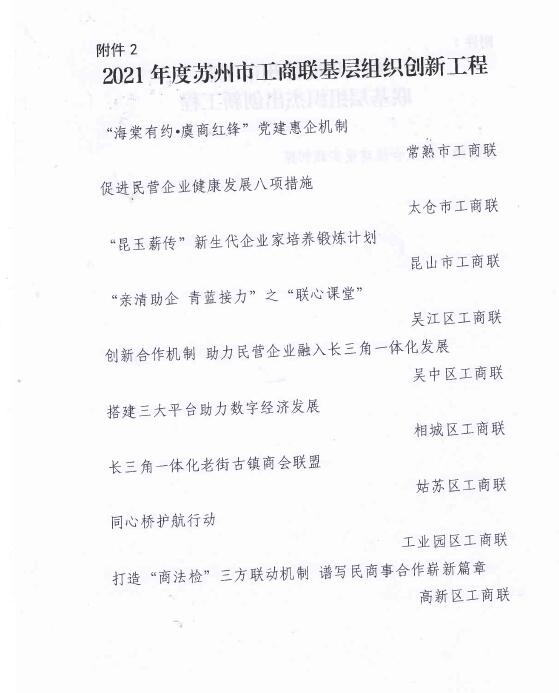 附件 2

2021 年度苏州市工商联基层组织创新工程

“海棠有约•虞商红锋”党建惠企机制

常熟市工商联

促进民营企业健康发展八项措施

太仓市工商联

“昆玉薪传”新生代企业家培养锻炼计划

昆山市工商联

“亲清助企 青蓝接力”之“联心课堂”

吴江区工商联

创新合作机制 助力民营企业融入长三角一体化发展

吴中区工商联

搭建三大平台助力数字经济发展

相城区工商联

长三角一体化老街古镇商会联盟

姑苏区工商联

同心桥护航行动

工业园区工商联

打造“商法检”三方联动机制 谱写民商事合作崭新篇章

高新区工商联